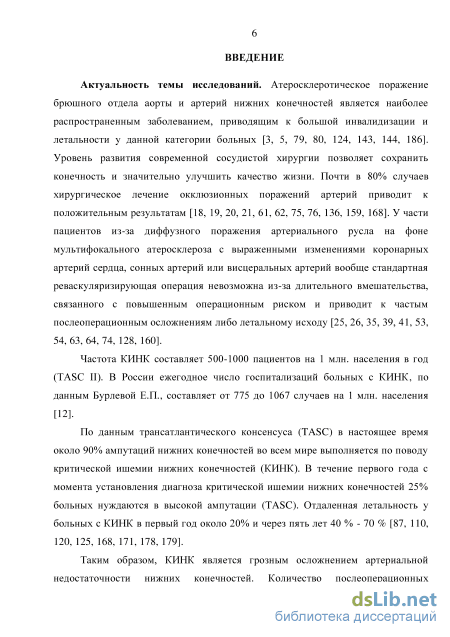 6

ВВЕДЕНИЕ

Актуальность темы исследований. Атеросклеротическое поражение брюшного отдела аорты и артерий нижних конечностей является наиболее распространенным заболеванием, приводящим к большой инвалидизации и летальности у данной категории больных [3, 5, 79, 80, 124, 143, 144, 186]. Уровень развития современной сосудистой хирургии позволяет сохранить конечность и значительно улучшить качество жизни. Почти в 80% случаев хирургическое лечение окклюзионных поражений артерий приводит к положительным результатам [18, 19, 20, 21, 61, 62, 75, 76, 136, 159, 168]. У части пациентов из-за диффузного поражения артериального русла на фоне мультифокального атеросклероза с выраженными изменениями коронарных артерий сердца, сонных артерий или висцеральных артерий вообще стандартная реваскуляризирующая операция невозможна из-за длительного вмешательства, связанного с повышенным операционным риском и приводит к частым послеоперационным осложнениям либо летальному исходу [25, 26, 35, 39, 41, 53, 54, 63, 64, 74, 128, 160].

Частота КИНК составляет 500-1000 пациентов на 1 млн. населения в год (TASC II). В России ежегодное число госпитализаций больных с КИНК, по данным Бурлевой Е.П., составляет от 775 до 1067 случаев на 1 млн. населения [12].

По данным трансатлантического консенсуса (TASC) в настоящее время около 90% ампутаций нижних конечностей во всем мире выполняется по поводу критической ишемии нижних конечностей (КИНК). В течение первого года с момента установления диагноза критической ишемии нижних конечностей 25% больных нуждаются в высокой ампутации (TASC). Отдаленная летальность у больных с КИНК в первый год около 20% и через пять лет 40 % - 70 % [87, 110, 120, 125, 168, 171, 178, 179].

Таким образом, КИНК является грозным осложнением артериальной недостаточности нижних конечностей. Количество послеоперационных

dsLib.net
библиотека диссертаций